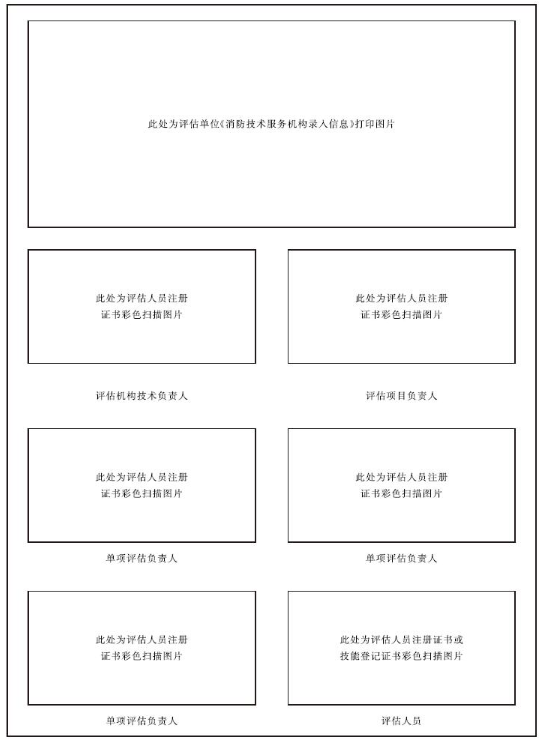 此处为评估单位《消防技术服务机构录入信息》打印图片

此处为评估人员注册证书彩色扫描图片

评估机构技术负责人

此处为评估人员注册证书彩色扫描图片

评估项目负责人

此处为评估人员注册证书彩色扫描图片

单项评估负责人

此处为评估人员注册证书彩色扫描图片

单项评估负责人

此处为评估人员注册证书彩色扫描图片

单项评估负责人

此处为评估人员注册证书或技能登记证书彩色扫描图片

评估人员